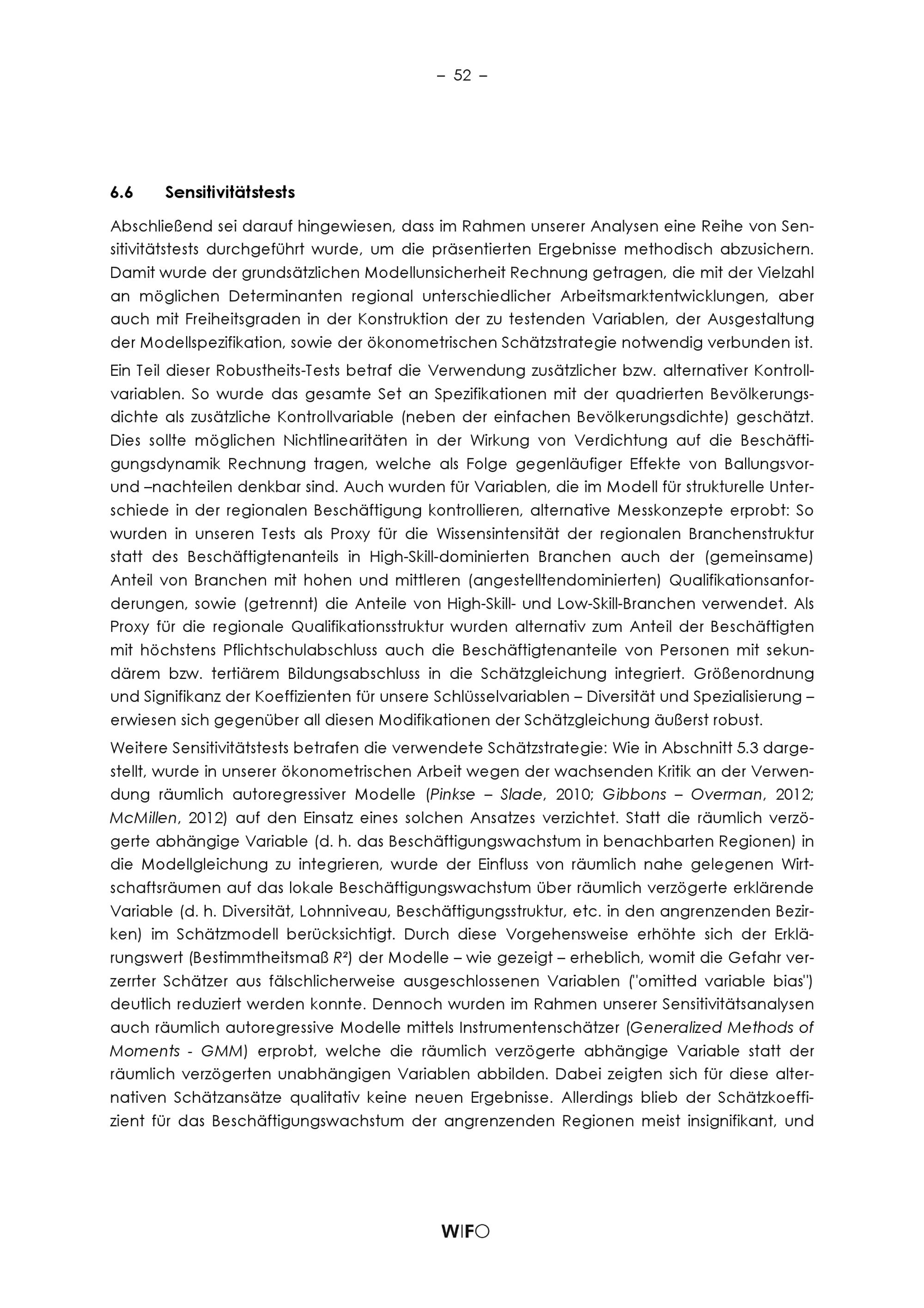 – 52 –

6.6 Sensitivitätstests

Abschließend sei darauf hingewiesen, dass im Rahmen unserer Analysen eine Reihe von Sensitivitätstests durchgeführt wurde, um die präsentierten Ergebnisse methodisch abzusichern. Damit wurde der grundsätzlichen Modellunsicherheit Rechnung getragen, die mit der Vielzahl an möglichen Determinanten regional unterschiedlicher Arbeitsmarktentwicklungen, aber auch mit Freiheitsgraden in der Konstruktion der zu testenden Variablen, der Ausgestaltung der Modellspezifikation, sowie der ökonometrischen Schätzstrategie notwendig verbunden ist.

Ein Teil dieser Robustheits-Tests betraf die Verwendung zusätzlicher bzw. alternativer Kontrollvariablen. So wurde das gesamte Set an Spezifikationen mit der quadrierten Bevölkerungsdichte als zusätzliche Kontrollvariable (neben der einfachen Bevölkerungsdichte) geschätzt. Dies sollte möglichen Nichtlinearitäten in der Wirkung von Verdichtung auf die Beschäftigungsdynamik Rechnung tragen, welche als Folge gegenläufiger Effekte von Ballungsvor- und –nachteilen denkbar sind. Auch wurden für Variablen, die im Modell für strukturelle Unterschiede in der regionalen Beschäftigung kontrollieren, alternative Messkonzepte erprobt: So wurden in unseren Tests als Proxy für die Wissensintensität der regionalen Branchenstruktur statt des Beschäftigtenanteils in High-Skill-dominierten Branchen auch der (gemeinsame) Anteil von Branchen mit hohen und mittleren (angestelltendominierten) Qualifikationsanforderungen, sowie (getrennt) die Anteile von High-Skill- und Low-Skill-Branchen verwendet. Als Proxy für die regionale Qualifikationsstruktur wurden alternativ zum Anteil der Beschäftigten mit höchstens Pflichtschulabschluss auch die Beschäftigtenanteile von Personen mit sekundärem bzw. tertiärem Bildungsabschluss in die Schätzgleichung integriert. Größenordnung und Signifikanz der Koeffizienten für unsere Schlüsselvariablen – Diversität und Spezialisierung – erwiesen sich gegenüber all diesen Modifikationen der Schätzgleichung äußerst robust.

Weitere Sensitivitätstests betrafen die verwendete Schätzstrategie: Wie in Abschnitt 5.3 dargestellt, wurde in unserer ökonometrischen Arbeit wegen der wachsenden Kritik an der Verwendung räumlich autoregressiver Modelle (Pinkse – Slade, 2010; Gibbons – Overman, 2012; McMillen, 2012) auf den Einsatz eines solchen Ansatzes verzichtet. Statt die räumlich verzögerte abhängige Variable (d. h. das Beschäftigungswachstum in benachbarten Regionen) in die Modellgleichung zu integrieren, wurde der Einfluss von räumlich nahe gelegenen Wirtschaftsräumen auf das lokale Beschäftigungswachstum über räumlich verzögerte erklärende Variable (d. h. Diversität, Lohnniveau, Beschäftigungsstruktur, etc. in den angrenzenden Bezirken) im Schätzmodell berücksichtigt. Durch diese Vorgehensweise erhöhte sich der Erklärungswert (Bestimmtheitsmaß $R^2$) der Modelle – wie gezeigt – erheblich, womit die Gefahr verzerrter Schätzer aus fälschlicherweise ausgeschlossenen Variablen ("omitted variable bias") deutlich reduziert werden konnte. Dennoch wurden im Rahmen unserer Sensitivitätsanalysen auch räumlich autoregressive Modelle mittels Instrumentenschätzer (Generalized Methods of Moments - GMM) erprobt, welche die räumlich verzögerte abhängige Variable statt der räumlich verzögerten unabhängigen Variablen abbilden. Dabei zeigten sich für diese alternativen Schätzansätze qualitativ keine neuen Ergebnisse. Allerdings blieb der Schätzkoeffizient für das Beschäftigungswachstum der angrenzenden Regionen meist insignifikant, und

WIFO